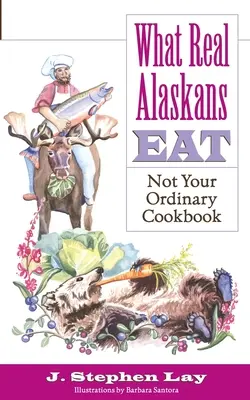 What Real Alaskans EAT

Not Your Ordinary Cookbook

J. Stephen Lay

Illustrations by Barbara Santora